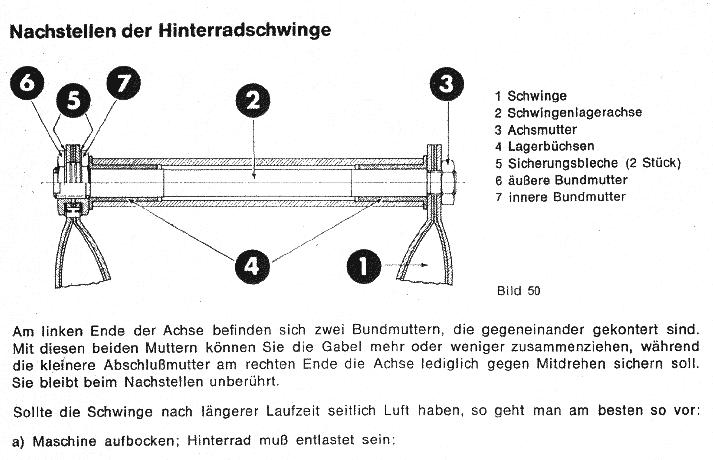 Nachstellen der Hinterradschwinge

6
5
7
2
3
4
1

1 Schwinge
2 Schwingenlagerachse
3 Achsmutter
4 Lagerbüchsen
5 Sicherungsbleche (2 Stück)
6 äußere Bundmutter
7 innere Bundmutter

Bild 50

Am linken Ende der Achse befinden sich zwei Bundmuttern, die gegeneinander gekontert sind. Mit diesen beiden Muttern können Sie die Gabel mehr oder weniger zusammenziehen, während die kleinere Abschlußmutter am rechten Ende die Achse lediglich gegen Mitdrehen sichern soll. Sie bleibt beim Nachstellen unberührt.

Sollte die Schwinge nach längerer Laufzeit seitlich Luft haben, so geht man am besten so vor:

a) Maschine aufbocken; Hinterrad muß entlastet sein: